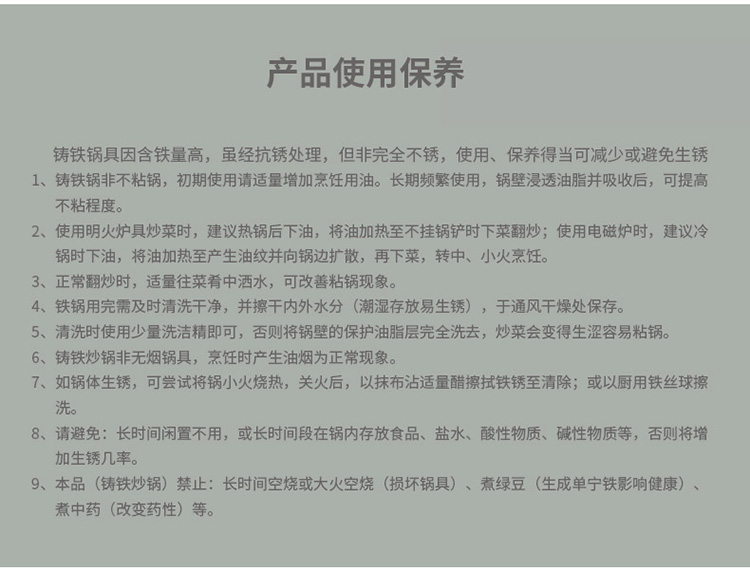 产品使用保养

铸铁锅具因含铁量高，虽经抗锈处理，但非完全不锈，使用、保养得当可减少或避免生锈

1、铸铁锅非不粘锅，初期使用请适量增加烹饪用油。长期频繁使用，锅壁浸透油脂并吸收后，可提高不粘程度。

2、使用明火炉具炒菜时，建议热锅后下油，将油加热至不挂锅铲时下菜翻炒；使用电磁炉时，建议冷锅时下油，将油加热至产生油纹并向锅边扩散，再下菜，转中、小火烹饪。

3、正常翻炒时，适量往菜肴中洒水，可改善粘锅现象。

4、铁锅用完需及时清洗干净，并擦干内外水分（潮湿存放易生锈），于通风干燥处保存。

5、清洗时使用少量洗洁精即可，否则将锅壁的保护油脂层完全洗去，炒菜会变得生涩容易粘锅。

6、铸铁炒锅非无烟锅具，烹饪时产生油烟为正常现象。

7、如锅体生锈，可尝试将锅小火烧热，关火后，以抹布沾适量醋擦拭铁锈至清除；或以厨用铁丝球擦洗。

8、请避免：长时间闲置不用，或长时间段在锅内存放食品、盐水、酸性物质、碱性物质等，否则将增加生锈几率。

9、本品（铸铁炒锅）禁止：长时间空烧或大火空烧（损坏锅具）、煮绿豆（生成单宁铁影响健康）、煮中药（改变药性）等。